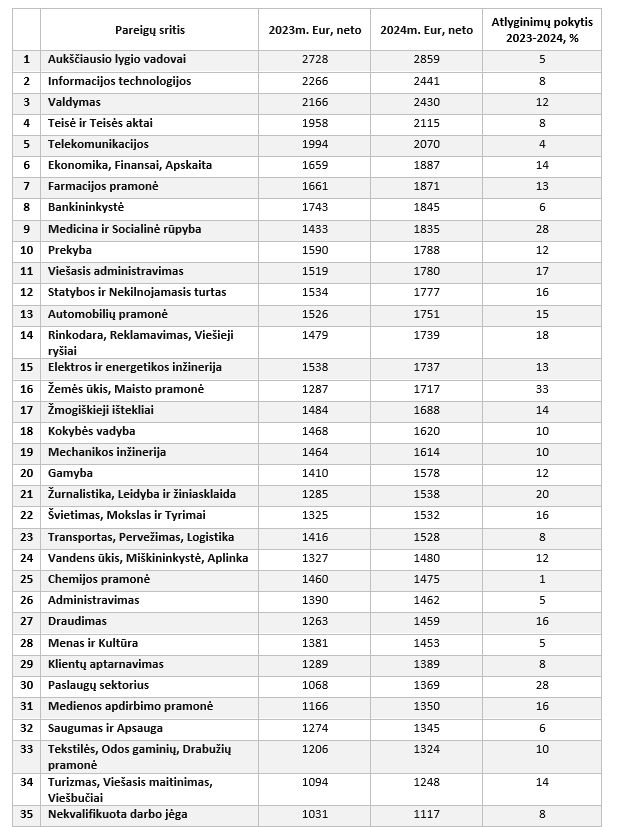 | | Pareigų sritis | 2023m. Eur, neto | 2024m. Eur, neto | Atlyginimų pokytis 2023-2024, % |
|---|---|---|---|---|
| 1 | Aukščiausio lygio vadovai | 2728 | 2859 | 5 |
| 2 | Informacijos technologijos | 2266 | 2441 | 8 |
| 3 | Valdymas | 2166 | 2430 | 12 |
| 4 | Teisė ir Teisės aktai | 1958 | 2115 | 8 |
| 5 | Telekomunikacijos | 1994 | 2070 | 4 |
| 6 | Ekonomika, Finansai, Apskaita | 1659 | 1887 | 14 |
| 7 | Farmacijos pramonė | 1661 | 1871 | 13 |
| 8 | Bankininkystė | 1743 | 1845 | 6 |
| 9 | Medicina ir Socialinė rūpyba | 1433 | 1835 | 28 |
| 10 | Prekyba | 1590 | 1788 | 12 |
| 11 | Viešasis administravimas | 1519 | 1780 | 17 |
| 12 | Statybos ir Nekilnojamasis turtas | 1534 | 1777 | 16 |
| 13 | Automobilių pramonė | 1526 | 1751 | 15 |
| 14 | Rinkodara, Reklamavimas, Viešieji ryšiai | 1479 | 1739 | 18 |
| 15 | Elektros ir energetikos inžinerija | 1538 | 1737 | 13 |
| 16 | Žemės ūkis, Maisto pramonė | 1287 | 1717 | 33 |
| 17 | Žmogiškieji ištekliai | 1484 | 1688 | 14 |
| 18 | Kokybės vadyba | 1468 | 1620 | 10 |
| 19 | Mechanikos inžinerija | 1464 | 1614 | 10 |
| 20 | Gamyba | 1410 | 1578 | 12 |
| 21 | Žurnalistika, Leidyba ir žiniasklaida | 1285 | 1538 | 20 |
| 22 | Švietimas, Mokslas ir Tyrimai | 1325 | 1532 | 16 |
| 23 | Transportas, Pervežimas, Logistika | 1416 | 1528 | 8 |
| 24 | Vandens ūkis, Miškininkystė, Aplinka | 1327 | 1480 | 12 |
| 25 | Chemijos pramonė | 1460 | 1475 | 1 |
| 26 | Administravimas | 1390 | 1462 | 5 |
| 27 | Draudimas | 1263 | 1459 | 16 |
| 28 | Menas ir Kultūra | 1381 | 1453 | 5 |
| 29 | Klientų aptarnavimas | 1289 | 1389 | 8 |
| 30 | Paslaugų sektorius | 1068 | 1369 | 28 |
| 31 | Medienos apdirbimo pramonė | 1166 | 1350 | 16 |
| 32 | Saugumas ir Apsauga | 1274 | 1345 | 6 |
| 33 | Tekstilės, Odos gaminių, Drabužių pramonė | 1206 | 1324 | 10 |
| 34 | Turizmas, Viešasis maitinimas, Viešbučiai | 1094 | 1248 | 14 |
| 35 | Nekvalifikuota darbo jėga | 1031 | 1117 | 8 |